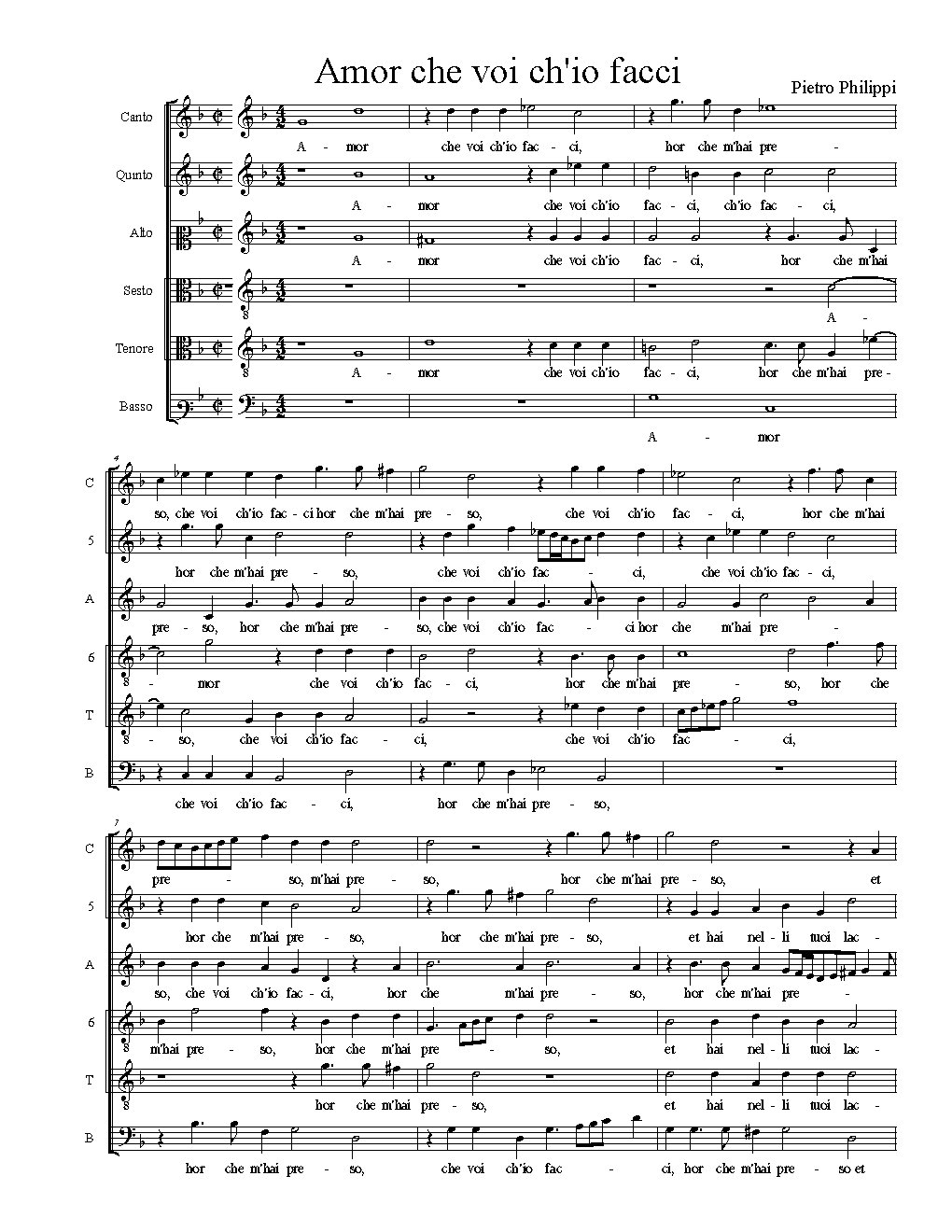 Amor che voi ch'io facci

Pietro Philippi

Canto
A - mor che voi ch'io fac - ci, hor che m'hai pre -

Quinto
A - mor che voi ch'io fac - ci, ch'io fac - ci,

Alto
A - mor che voi ch'io fac - ci, hor che m'hai

Sesto
A -

Tenore
A - mor che voi ch'io fac - ci, hor che m'hai pre -

Basso
A - mor

4

C
so, che voi ch'io fac - ci hor che m'hai pre - so, che voi ch'io fac - ci, hor che m'hai

5
hor che m'hai pre - so, che voi ch'io fac - ci, che voi ch'io fac - ci,

A
pre - so, hor che m'hai pre - so, che voi ch'io fac - ci hor che m'hai pre -

6
- mor che voi ch'io fac - ci, hor che m'hai pre - so, hor che

T
- so, che voi ch'io fac - ci, che voi ch'io fac - ci,

B
che voi ch'io fac - ci, hor che m'hai pre - so,

7

C
pre - so, m'hai pre - so, hor che m'hai pre - so, et

5
hor che m'hai pre - so, hor che m'hai pre - so, et hai nel - li tuoi lac -

A
so, che voi ch'io fac - ci, hor che m'hai pre - so, hor che m'hai pre -

6
m'hai pre - so, hor che m'hai pre - so, et hai nel - li tuoi lac -

T
hor che m'hai pre - so, et hai nel - li tuoi lac -

B
hor che m'hai pre - so, che voi ch'io fac - ci, hor che m'hai pre - so et